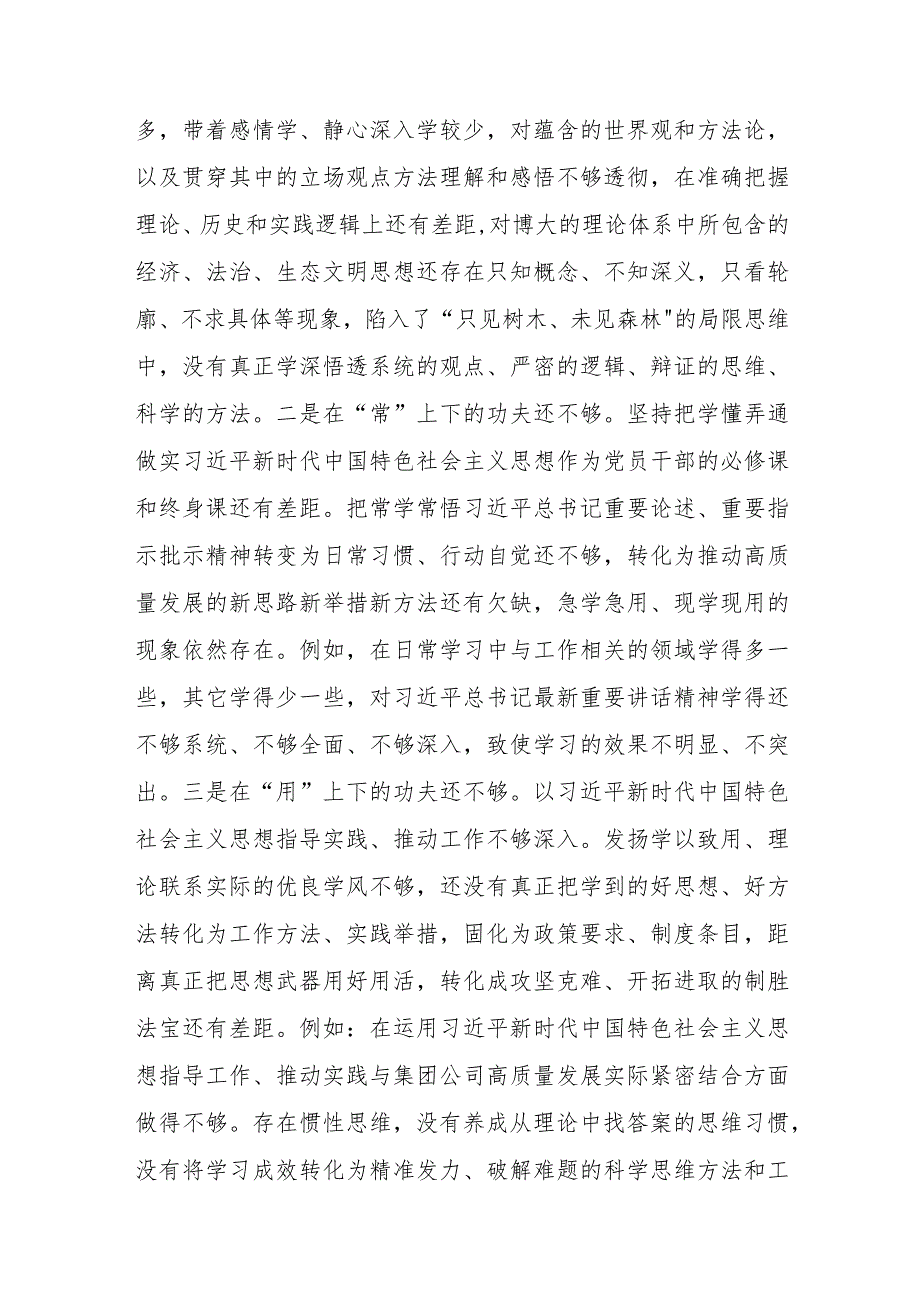 多，带着感情学、静心深入学较少，对蕴含的世界观和方法论，以及贯穿其中的立场观点方法理解和感悟不够透彻，在准确把握理论、历史和实践逻辑上还有差距,对博大的理论体系中所包含的经济、法治、生态文明思想还存在只知概念、不知深义，只看轮廓、不求具体等现象，陷入了“只见树木、未见森林"的局限思维中，没有真正学深悟透系统的观点、严密的逻辑、辩证的思维、科学的方法。二是在“常”上下的功夫还不够。坚持把学懂弄通做实习近平新时代中国特色社会主义思想作为党员干部的必修课和终身课还有差距。把常学常悟习近平总书记重要论述、重要指示批示精神转变为日常习惯、行动自觉还不够，转化为推动高质量发展的新思路新举措新方法还有欠缺，急学急用、现学现用的现象依然存在。例如，在日常学习中与工作相关的领域学得多一些，其它学得少一些，对习近平总书记最新重要讲话精神学得还不够系统、不够全面、不够深入，致使学习的效果不明显、不突出。三是在“用”上下的功夫还不够。以习近平新时代中国特色社会主义思想指导实践、推动工作不够深入。发扬学以致用、理论联系实际的优良学风不够，还没有真正把学到的好思想、好方法转化为工作方法、实践举措，固化为政策要求、制度条目，距离真正把思想武器用好用活，转化成攻坚克难、开拓进取的制胜法宝还有差距。例如：在运用习近平新时代中国特色社会主义思想指导工作、推动实践与集团公司高质量发展实际紧密结合方面做得不够。存在惯性思维，没有养成从理论中找答案的思维习惯，没有将学习成效转化为精准发力、破解难题的科学思维方法和工